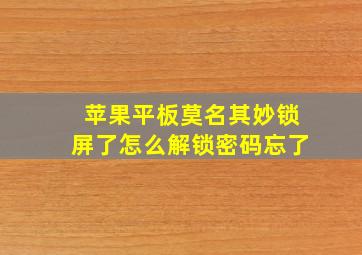 苹果平板莫名其妙锁屏了怎么解锁密码忘了